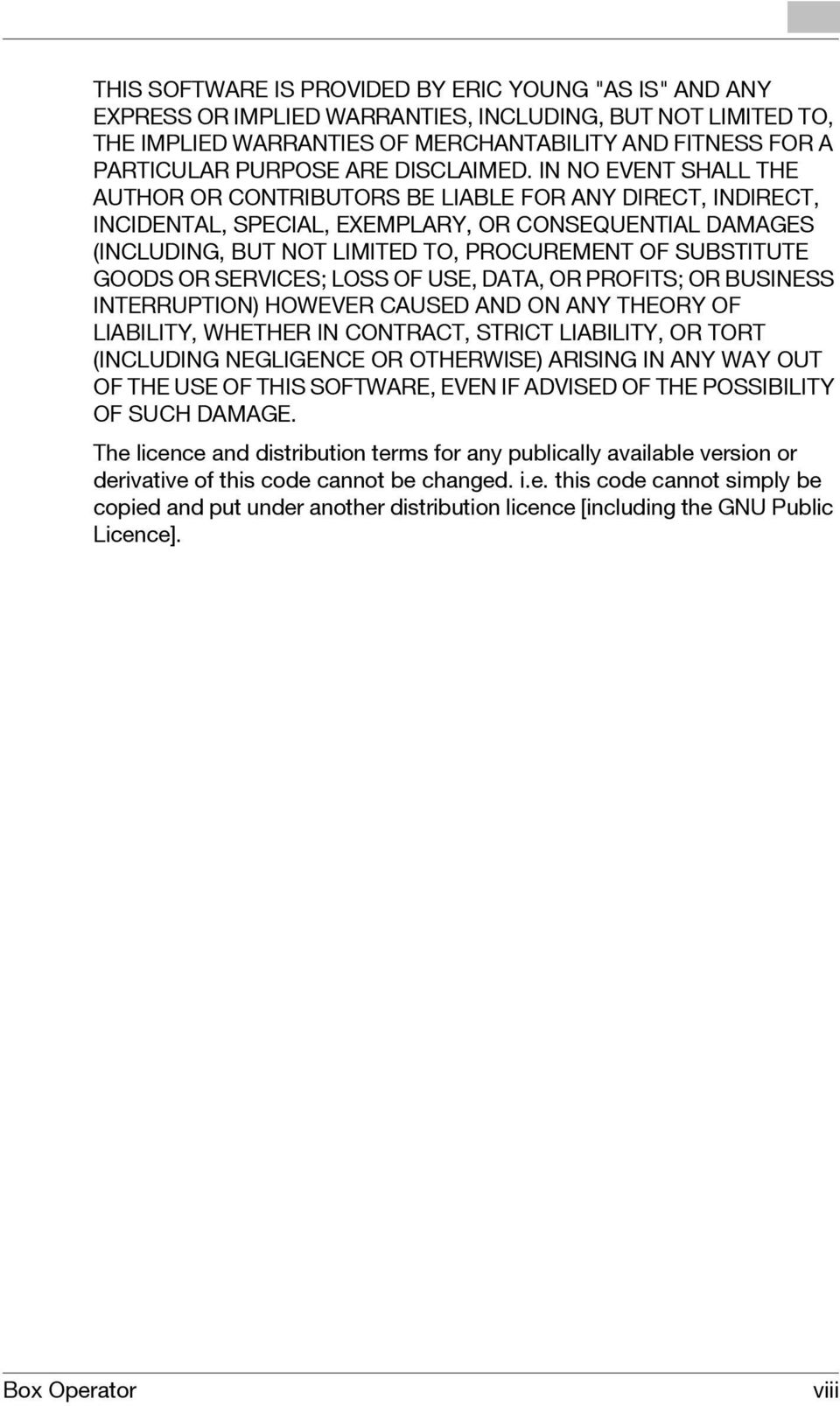 THIS SOFTWARE IS PROVIDED BY ERIC YOUNG "AS IS" AND ANY EXPRESS OR IMPLIED WARRANTIES, INCLUDING, BUT NOT LIMITED TO, THE IMPLIED WARRANTIES OF MERCHANTABILITY AND FITNESS FOR A PARTICULAR PURPOSE ARE DISCLAIMED. IN NO EVENT SHALL THE AUTHOR OR CONTRIBUTORS BE LIABLE FOR ANY DIRECT, INDIRECT, INCIDENTAL, SPECIAL, EXEMPLARY, OR CONSEQUENTIAL DAMAGES (INCLUDING, BUT NOT LIMITED TO, PROCUREMENT OF SUBSTITUTE GOODS OR SERVICES; LOSS OF USE, DATA, OR PROFITS; OR BUSINESS INTERRUPTION) HOWEVER CAUSED AND ON ANY THEORY OF LIABILITY, WHETHER IN CONTRACT, STRICT LIABILITY, OR TORT (INCLUDING NEGLIGENCE OR OTHERWISE) ARISING IN ANY WAY OUT OF THE USE OF THIS SOFTWARE, EVEN IF ADVISED OF THE POSSIBILITY OF SUCH DAMAGE.

The licence and distribution terms for any publically available version or derivative of this code cannot be changed. i.e. this code cannot simply be copied and put under another distribution licence [including the GNU Public Licence].

Box Operator viii